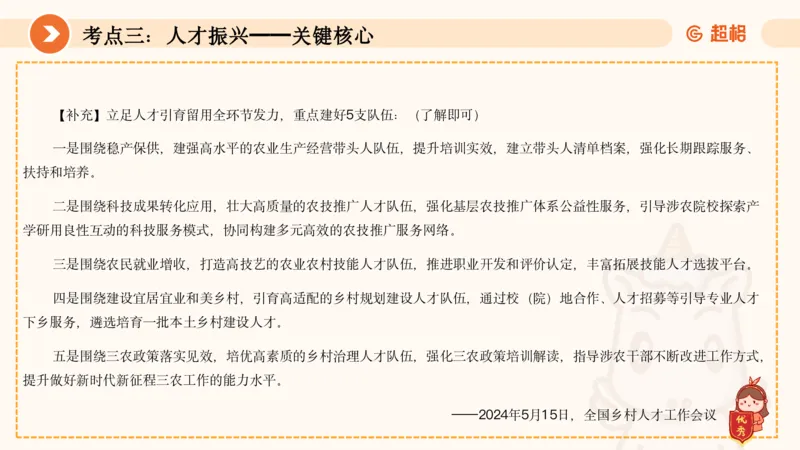 考点三：人才振兴——关键核心

超格

【补充】立足人才引育留用全环节发力，重点建好5支队伍：（了解即可）

一是围绕稳产保供，建强高水平的农业生产经营带头人队伍，提升培训实效，建立带头人清单档案，强化长期跟踪服务、扶持和培养。

二是围绕科技成果转化应用，壮大高质量的农技推广人才队伍，强化基层农技推广体系公益性服务，引导涉农院校探索产学研用良性互动的科技服务模式，协同构建多元高效的农技推广服务网络。

三是围绕农民就业增收，打造高技艺的农业农村技能人才队伍，推进职业开发和评价认定，丰富拓展技能人才选拔平台。

四是围绕建设宜居宜业和美乡村，引育高适配的乡村规划建设人才队伍，通过校（院）地合作、人才招募等引导专业人才下乡服务，遴选培育一批本土乡村建设人才。

五是围绕三农政策落实见效，培优高素质的乡村治理人才队伍，强化三农政策培训解读，指导涉农干部不断改进工作方式，提升做好新时代新征程三农工作的能力水平。

——2024年5月15日，全国乡村人才工作会议

优秀